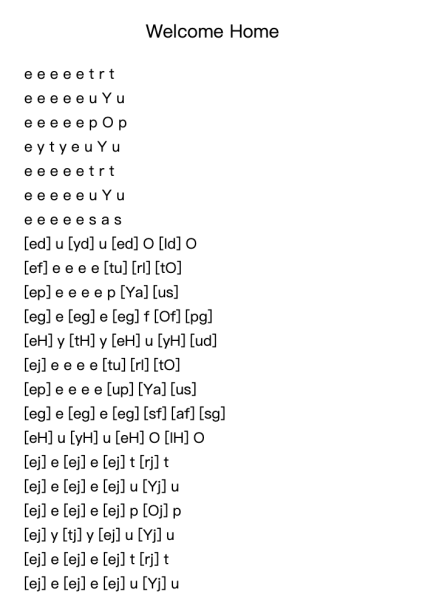 Welcome Home

e e e e e t r t
e e e e e u Y u
e e e e e p O p
e y t y e u Y u
e e e e e t r t
e e e e e u Y u
e e e e e s a s
[ed] u [yd] u [ed] O [Id] O
[ef] e e e e [tu] [rI] [tO]
[ep] e e e e p [Ya] [us]
[eg] e [eg] e [eg] f [Of] [pg]
[eH] y [tH] y [eH] u [yH] [ud]
[ej] e e e e [tu] [rI] [tO]
[ep] e e e e [up] [Ya] [us]
[eg] e [eg] e [eg] [sf] [af] [sg]
[eH] u [yH] u [eH] O [IH] O
[ej] e [ej] e [ej] t [rj] t
[ej] e [ej] e [ej] u [Yj] u
[ej] e [ej] e [ej] p [Oj] p
[ej] y [tj] y [ej] u [Yj] u
[ej] e [ej] e [ej] t [rj] t
[ej] e [ej] e [ej] u [Yj] u